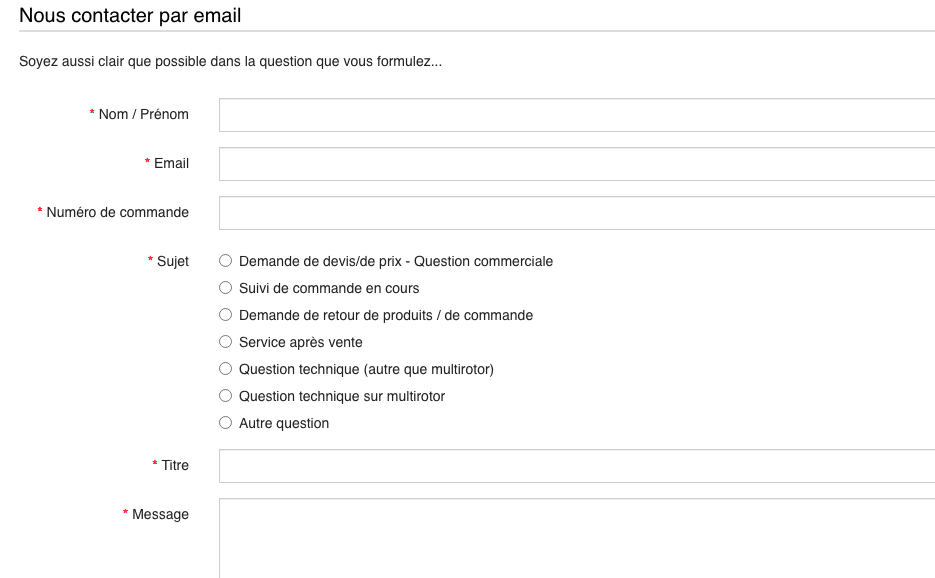 Nous contacter par email

Soyez aussi clair que possible dans la question que vous formulez...

* Nom / Prénom

* Email

* Numéro de commande

* Sujet
Demande de devis/de prix - Question commerciale
Suivi de commande en cours
Demande de retour de produits / de commande
Service après vente
Question technique (autre que multirotor)
Question technique sur multirotor
Autre question

* Titre

* Message